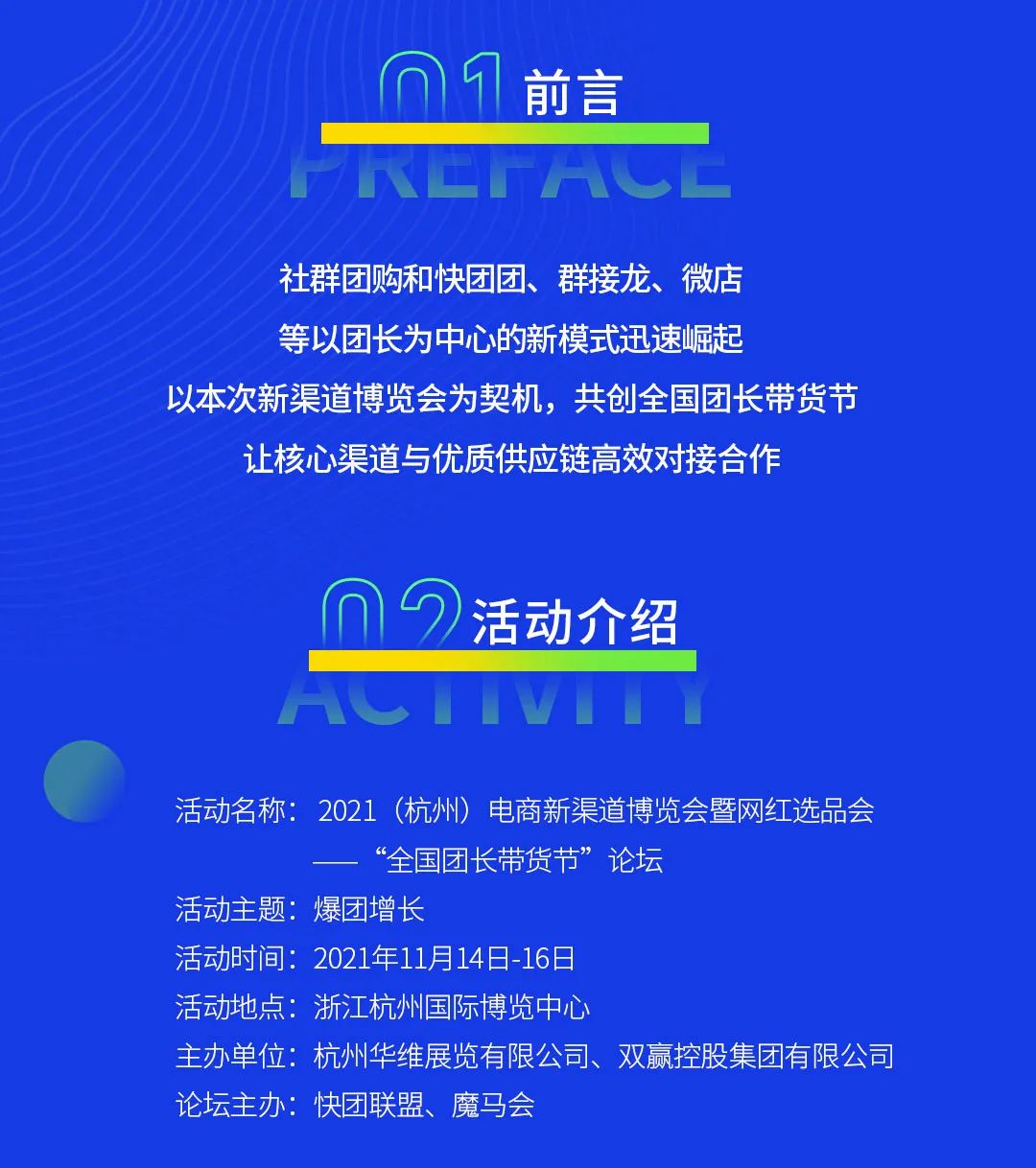 01 前言

PREFACE

社群团购和快团团、群接龙、微店

等以团长为中心的新模式迅速崛起

以本次新渠道博览会为契机，共创全国团长带货节

让核心渠道与优质供应链高效对接合作

02 活动介绍

ACTIVITY

活动名称：2021（杭州）电商新渠道博览会暨网红选品会
——“全国团长带货节”论坛

活动主题：爆团增长

活动时间：2021年11月14日-16日

活动地点：浙江杭州国际博览中心

主办单位：杭州华维展览有限公司、双赢控股集团有限公司

论坛主办：快团联盟、魔马会